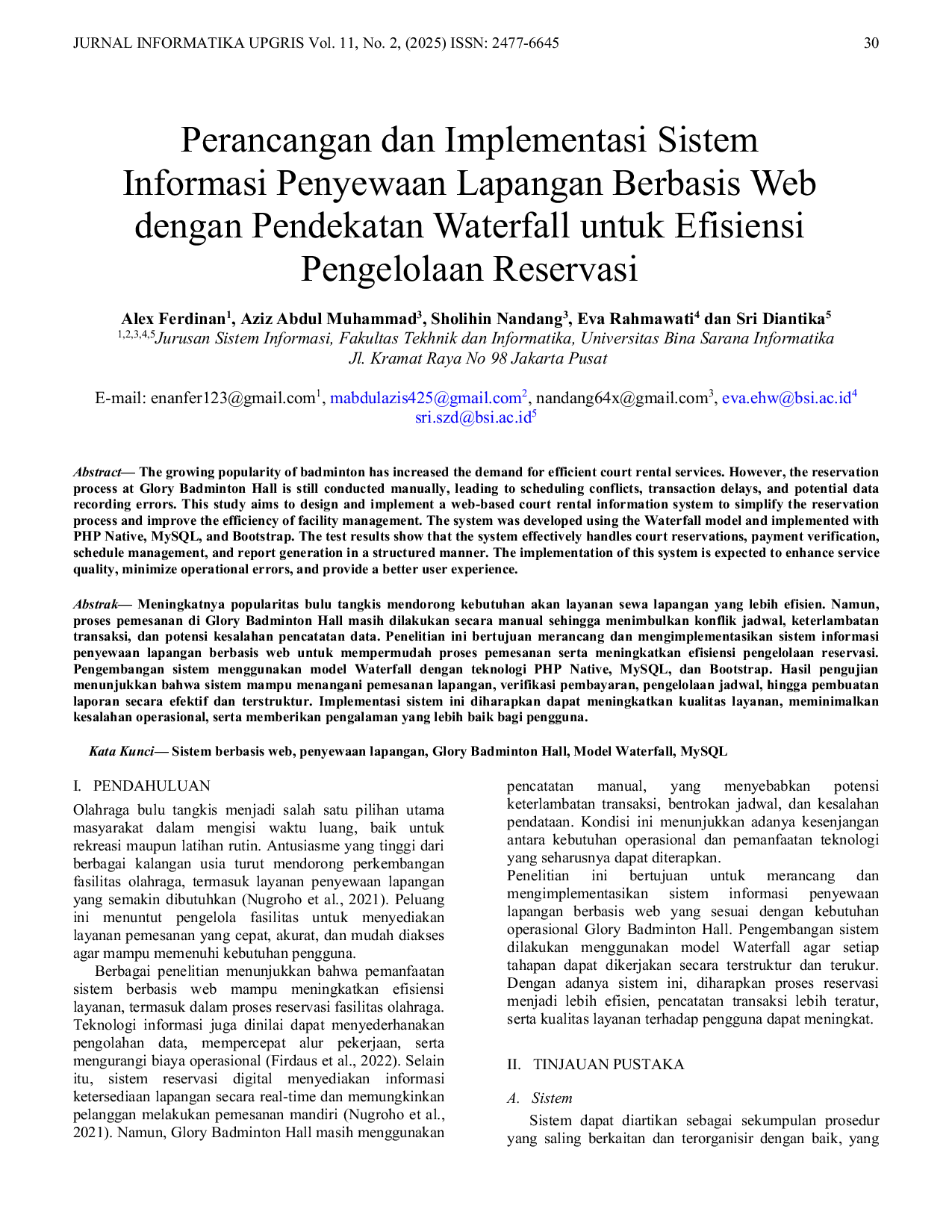 JURNAL INFORMATIKA UPGRIS Vol. 11, No. 2, (2025) ISSN: 2477-6645 30

Perancangan dan Implementasi Sistem Informasi Penyewaan Lapangan Berbasis Web dengan Pendekatan Waterfall untuk Efisiensi Pengelolaan Reservasi

Alex Ferdinan$^1$, Aziz Abdul Muhammad$^3$, Sholihin Nandang$^3$, Eva Rahmawati$^4$ dan Sri Diantika$^5$
$^{1,2,3,4,5}$Jurusan Sistem Informasi, Fakultas Tekhnik dan Informatika, Universitas Bina Sarana Informatika
Jl. Kramat Raya No 98 Jakarta Pusat

E-mail: enanfer123@gmail.com$^1$, mabdulazis425@gmail.com$^2$, nandang64x@gmail.com$^3$, eva.ehw@bsi.ac.id$^4$
sri.szd@bsi.ac.id$^5$

Abstract— The growing popularity of badminton has increased the demand for efficient court rental services. However, the reservation process at Glory Badminton Hall is still conducted manually, leading to scheduling conflicts, transaction delays, and potential data recording errors. This study aims to design and implement a web-based court rental information system to simplify the reservation process and improve the efficiency of facility management. The system was developed using the Waterfall model and implemented with PHP Native, MySQL, and Bootstrap. The test results show that the system effectively handles court reservations, payment verification, schedule management, and report generation in a structured manner. The implementation of this system is expected to enhance service quality, minimize operational errors, and provide a better user experience.

Abstrak— Meningkatnya popularitas bulu tangkis mendorong kebutuhan akan layanan sewa lapangan yang lebih efisien. Namun, proses pemesanan di Glory Badminton Hall masih dilakukan secara manual sehingga menimbulkan konflik jadwal, keterlambatan transaksi, dan potensi kesalahan pencatatan data. Penelitian ini bertujuan merancang dan mengimplementasikan sistem informasi penyewaan lapangan berbasis web untuk mempermudah proses pemesanan serta meningkatkan efisiensi pengelolaan reservasi. Pengembangan sistem menggunakan model Waterfall dengan teknologi PHP Native, MySQL, dan Bootstrap. Hasil pengujian menunjukkan bahwa sistem mampu menangani pemesanan lapangan, verifikasi pembayaran, pengelolaan jadwal, hingga pembuatan laporan secara efektif dan terstruktur. Implementasi sistem ini diharapkan dapat meningkatkan kualitas layanan, meminimalkan kesalahan operasional, serta memberikan pengalaman yang lebih baik bagi pengguna.

Kata Kunci— Sistem berbasis web, penyewaan lapangan, Glory Badminton Hall, Model Waterfall, MySQL

I. PENDAHULUAN

Olahraga bulu tangkis menjadi salah satu pilihan utama masyarakat dalam mengisi waktu luang, baik untuk rekreasi maupun latihan rutin. Antusiasme yang tinggi dari berbagai kalangan usia turut mendorong perkembangan fasilitas olahraga, termasuk layanan penyewaan lapangan yang semakin dibutuhkan (Nugroho et al., 2021). Peluang ini menuntut pengelola fasilitas untuk menyediakan layanan pemesanan yang cepat, akurat, dan mudah diakses agar mampu memenuhi kebutuhan pengguna.

Berbagai penelitian menunjukkan bahwa pemanfaatan sistem berbasis web mampu meningkatkan efisiensi layanan, termasuk dalam proses reservasi fasilitas olahraga. Teknologi informasi juga dinilai dapat menyederhanakan pengolahan data, mempercepat alur pekerjaan, serta mengurangi biaya operasional (Firdaus et al., 2022). Selain itu, sistem reservasi digital menyediakan informasi ketersediaan lapangan secara real-time dan memungkinkan pelanggan melakukan pemesanan mandiri (Nugroho et al., 2021). Namun, Glory Badminton Hall masih menggunakan pencatatan manual, yang menyebabkan potensi keterlambatan transaksi, bentrokan jadwal, dan kesalahan pendataan. Kondisi ini menunjukkan adanya kesenjangan antara kebutuhan operasional dan pemanfaatan teknologi yang seharusnya dapat diterapkan.

Penelitian ini bertujuan untuk merancang dan mengimplementasikan sistem informasi penyewaan lapangan berbasis web yang sesuai dengan kebutuhan operasional Glory Badminton Hall. Pengembangan sistem dilakukan menggunakan model Waterfall agar setiap tahapan dapat dikerjakan secara terstruktur dan terukur. Dengan adanya sistem ini, diharapkan proses reservasi menjadi lebih efisien, pencatatan transaksi lebih teratur, serta kualitas layanan terhadap pengguna dapat meningkat.

II. TINJAUAN PUSTAKA

A. Sistem

Sistem dapat diartikan sebagai sekumpulan prosedur yang saling berkaitan dan terorganisir dengan baik, yang